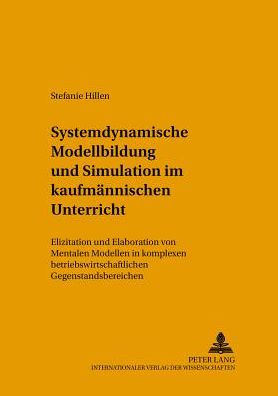 Stefanie Hillen

Systemdynamische Modellbildung und Simulation im kaufmännischen Unterricht

Elizitation und Elaboration von Mentalen Modellen in komplexen betriebswirtschaftlichen Gegenstandsbereichen

PETER LANG
INTERNATIONALER VERLAG DER WISSENSCHAFTEN